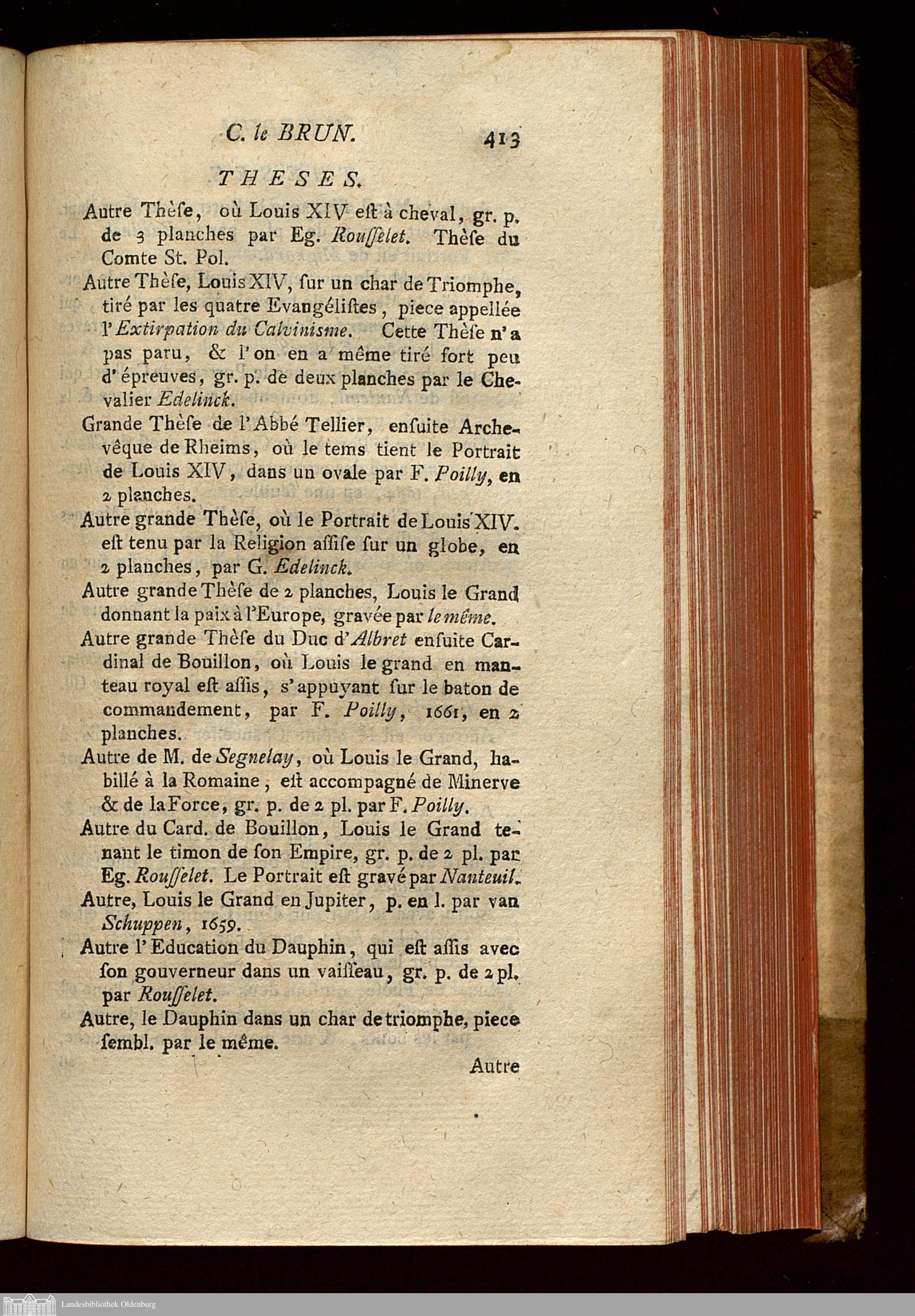 C. le BRUN. 413

THESES.

Autre Thèſe, où Louis XIV eſt à cheval, gr. p. de 3 planches par Eg. Rouſſelet. Thèſe du Comte St. Pol.

Autre Thèſe, Louis XIV, ſur un char de Triomphe, tiré par les quatre Evangéliſtes, piece appellée l'Extirpation du Calvinisme. Cette Thèſe n'a pas paru, & l'on en a même tiré fort peu d'épreuves, gr. p. de deux planches par le Chevalier Edelinck.

Grande Thèſe de l'Abbé Tellier, enſuite Archevêque de Rheims, où le tems tient le Portrait de Louis XIV, dans un ovale par F. Poilly, en 2 planches.

Autre grande Thèſe, où le Portrait de Louis XIV. eſt tenu par la Religion aſſiſe ſur un globe, en 2 planches, par G. Edelinck.

Autre grande Thèſe de 2 planches, Louis le Grand donnant la paix à l'Europe, gravée par le même.

Autre grande Thèſe du Duc d'Albret enſuite Cardinal de Bouillon, où Louis le grand en manteau royal eſt aſſis, s'appuyant ſur le baton de commandement, par F. Poilly, 1661, en 2 planches.

Autre de M. de Segnelay, où Louis le Grand, habillé à la Romaine, eſt accompagné de Minerve & de la Force, gr. p. de 2 pl. par F. Poilly.

Autre du Card. de Bouillon, Louis le Grand tenant le timon de ſon Empire, gr. p. de 2 pl. par Eg. Rouſſelet. Le Portrait eſt gravé par Nanteuil.

Autre, Louis le Grand en Jupiter, p. en l. par van Schuppen, 1659.

Autre l'Education du Dauphin, qui eſt aſſis avec ſon gouverneur dans un vaiſſeau, gr. p. de 2 pl. par Rouſſelet.

Autre, le Dauphin dans un char de triomphe, piece ſembl. par le même.

Autre

Landesbibliothek Oldenburg